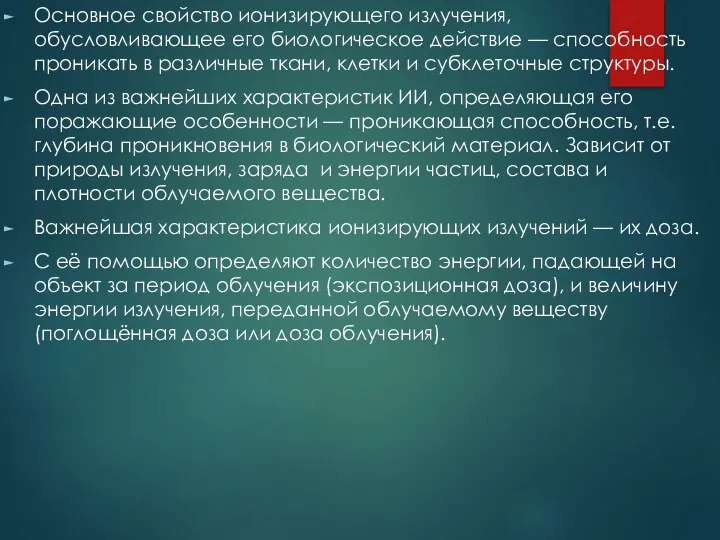 Основное свойство ионизирующего излучения, обусловливающее его биологическое действие — способность проникать в различные ткани, клетки и субклеточные структуры.

Одна из важнейших характеристик ИИ, определяющая его поражающие особенности — проникающая способность, т.е. глубина проникновения в биологический материал. Зависит от природы излучения, заряда и энергии частиц, состава и плотности облучаемого вещества.

Важнейшая характеристика ионизирующих излучений — их доза.

С её помощью определяют количество энергии, падающей на объект за период облучения (экспозиционная доза), и величину энергии излучения, переданной облучаемому веществу (поглощённая доза или доза облучения).